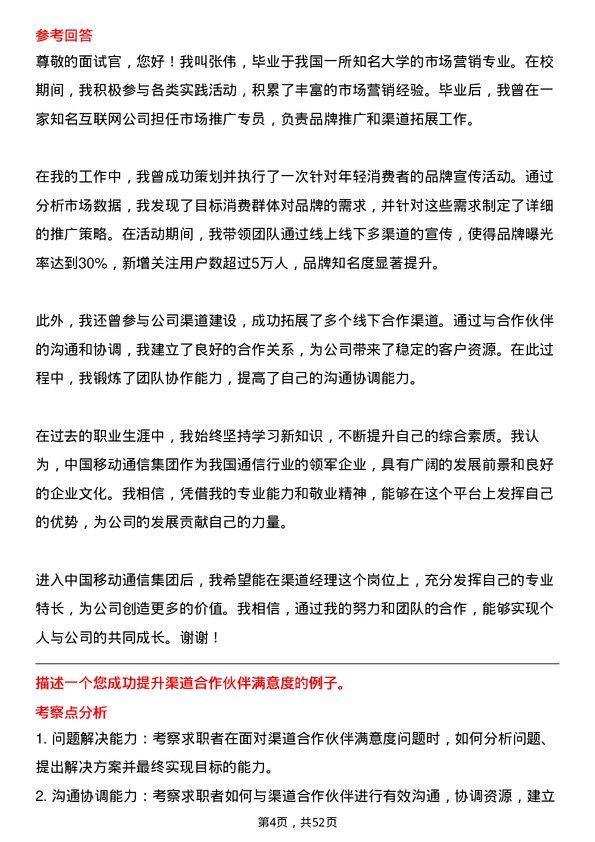 参考回答

尊敬的面试官，您好！我叫张伟，毕业于我国一所知名大学的市场营销专业。在校期间，我积极参与各类实践活动，积累了丰富的市场营销经验。毕业后，我曾在一家知名互联网公司担任市场推广专员，负责品牌推广和渠道拓展工作。

在我的工作中，我曾成功策划并执行了一次针对年轻消费者的品牌宣传活动。通过分析市场数据，我发现了目标消费群体对品牌的需求，并针对这些需求制定了详细的推广策略。在活动期间，我带领团队通过线上线下多渠道的宣传，使得品牌曝光率达到30%，新增关注用户数超过5万人，品牌知名度显著提升。

此外，我还曾参与公司渠道建设，成功拓展了多个线下合作渠道。通过与合作伙伴的沟通和协调，我建立了良好的合作关系，为公司带来了稳定的客户资源。在此过程中，我锻炼了团队协作能力，提高了自己的沟通协调能力。

在过去的职业生涯中，我始终坚持学习新知识，不断提升自己的综合素质。我认为，中国移动通信集团作为我国通信行业的领军企业，具有广阔的发展前景和良好的企业文化。我相信，凭借我的专业能力和敬业精神，能够在这个平台上发挥自己的优势，为公司的发展贡献自己的力量。

进入中国移动通信集团后，我希望能在渠道经理这个岗位上，充分发挥自己的专业特长，为公司创造更多的价值。我相信，通过我的努力和团队的合作，能够实现个人与公司的共同成长。谢谢！

描述一个您成功提升渠道合作伙伴满意度的例子。

考察点分析

1. 问题解决能力：考察求职者在面对渠道合作伙伴满意度问题时，如何分析问题、提出解决方案并最终实现目标的能力。

2. 沟通协调能力：考察求职者如何与渠道合作伙伴进行有效沟通，协调资源，建立

第4页，共52页